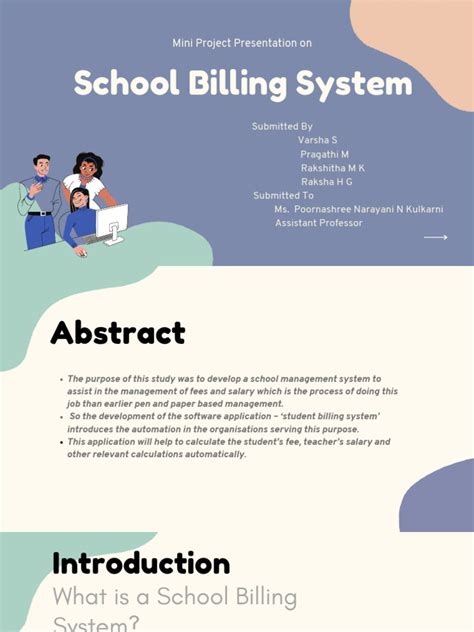 Mini Project Presentation on

School Billing System

Submitted By
Varsha S
Pragathi M
Rakshitha M K
Raksha H G
Submitted To
Ms. Poornashree Narayani N Kulkarni
Assistant Professor

Abstract

• The purpose of this study was to develop a school management system to assist in the management of fees and salary which is the process of doing this job than earlier pen and paper based management.
• So the development of the software application – 'student billing system' introduces the automation in the organisations serving this purpose.
• This application will help to calculate the student's fee, teacher's salary and other relevant calculations automatically.

Introduction

What is a School Billing System?